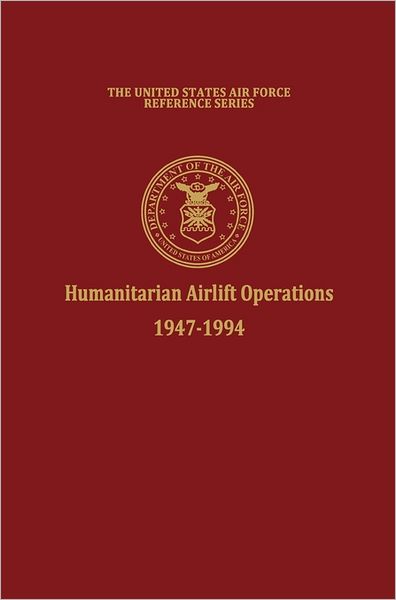 THE UNITED STATES AIR FORCE
REFERENCE SERIES

DEPARTMENT OF THE AIR FORCE
UNITED STATES OF AMERICA

Humanitarian Airlift Operations
1947-1994